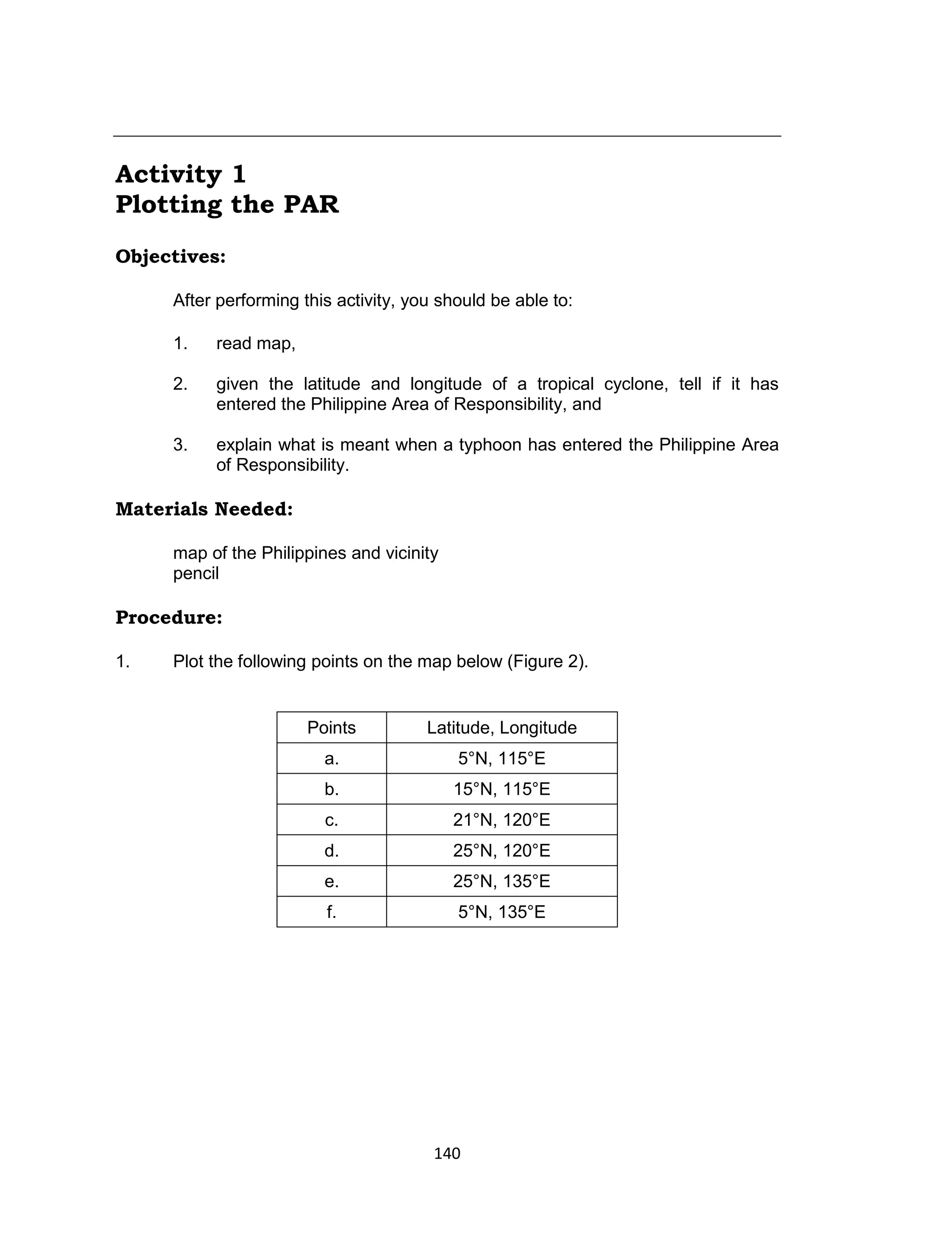 Activity 1
Plotting the PAR

Objectives:

After performing this activity, you should be able to:

1. read map,

2. given the latitude and longitude of a tropical cyclone, tell if it has entered the Philippine Area of Responsibility, and

3. explain what is meant when a typhoon has entered the Philippine Area of Responsibility.

Materials Needed:

map of the Philippines and vicinity
pencil

Procedure:

1. Plot the following points on the map below (Figure 2).

| Points | Latitude, Longitude |
|---|---|
| a. | 5°N, 115°E |
| b. | 15°N, 115°E |
| c. | 21°N, 120°E |
| d. | 25°N, 120°E |
| e. | 25°N, 135°E |
| f. | 5°N, 135°E |

140